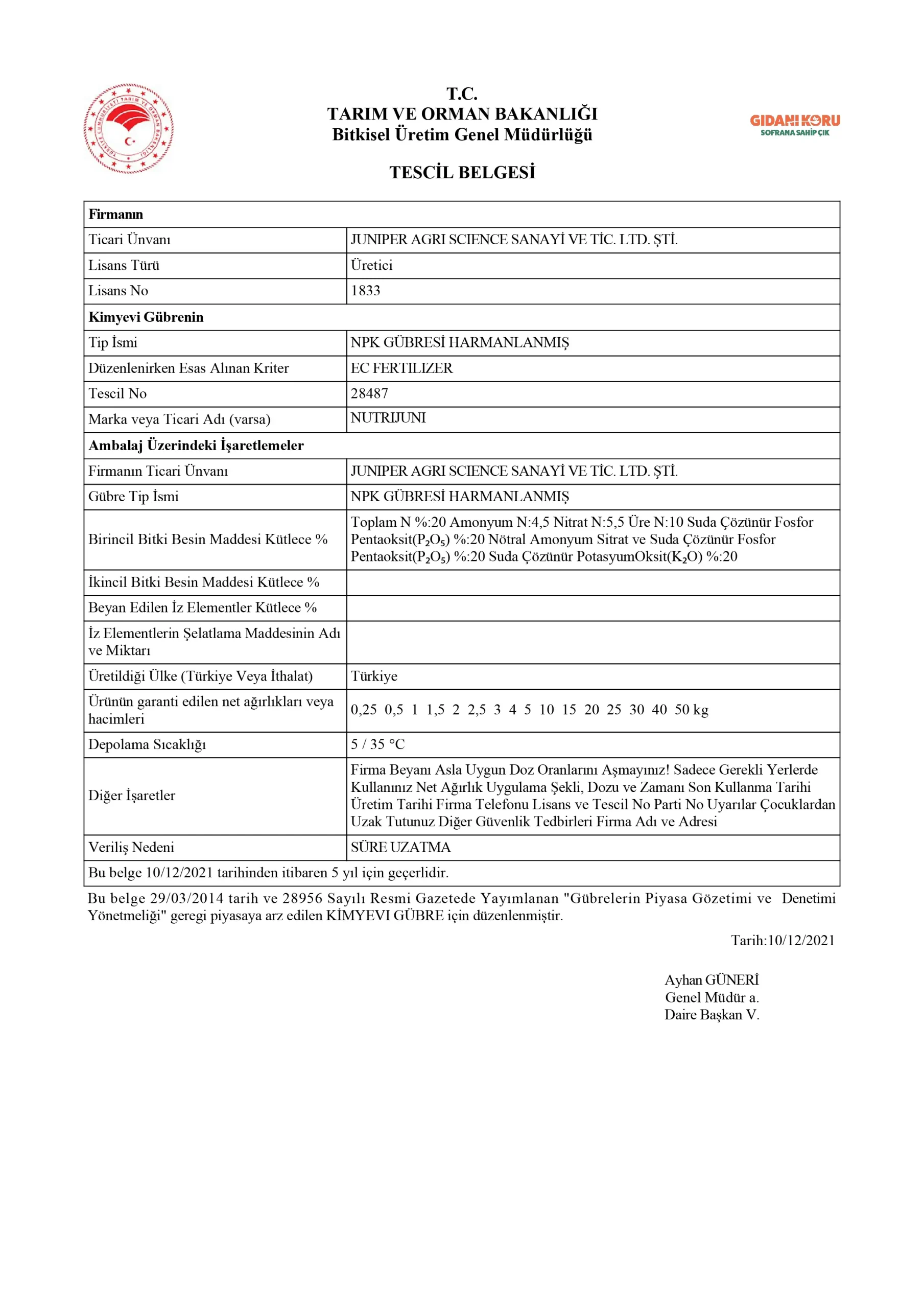 TÜRKİYE CUMHURİYETİ TARIM VE ORMAN BAKANLIĞI

T.C.
TARIM VE ORMAN BAKANLIĞI
Bitkisel Üretim Genel Müdürlüğü

GIDANI KORU
SOFRANA SAHİP ÇIK

TESCİL BELGESİ

| Firmanın | |
|---|---|
| Ticari Ünvanı | JUNIPER AGRI SCIENCE SANAYİ VE TİC. LTD. ŞTİ. |
| Lisans Türü | Üretici |
| Lisans No | 1833 |
| Kimyevi Gübrenin | |
| Tip İsmi | NPK GÜBRESİ HARMANLANMIŞ |
| Düzenlenirken Esas Alınan Kriter | EC FERTILIZER |
| Tescil No | 28487 |
| Marka veya Ticari Adı (varsa) | NUTRIJUNI |
| Ambalaj Üzerindeki İşaretlemeler | |
| Firmanın Ticari Ünvanı | JUNIPER AGRI SCIENCE SANAYİ VE TİC. LTD. ŞTİ. |
| Gübre Tip İsmi | NPK GÜBRESİ HARMANLANMIŞ |
| Birincil Bitki Besin Maddesi Kütlece % | Toplam N %:20 Amonyum N:4,5 Nitrat N:5,5 Üre N:10 Suda Çözünür Fosfor Pentaoksit($P_2O_5$) %:20 Nötral Amonyum Sitrat ve Suda Çözünür Fosfor Pentaoksit($P_2O_5$) %:20 Suda Çözünür PotasyumOksit($K_2O$) %:20 |
| İkincil Bitki Besin Maddesi Kütlece % | |
| Beyan Edilen İz Elementler Kütlece % | |
| İz Elementlerin Şelatlama Maddesinin Adı ve Miktarı | |
| Üretildiği Ülke (Türkiye Veya İthalat) | Türkiye |
| Ürünün garanti edilen net ağırlıkları veya hacimleri | 0,25 0,5 1 1,5 2 2,5 3 4 5 10 15 20 25 30 40 50 kg |
| Depolama Sıcaklığı | 5 / 35 °C |
| Diğer İşaretler | Firma Beyanı Asla Uygun Doz Oranlarını Aşmayınız! Sadece Gerekli Yerlerde Kullanınız Net Ağırlık Uygulama Şekli, Dozu ve Zamanı Son Kullanma Tarihi Üretim Tarihi Firma Telefonu Lisans ve Tescil No Parti No Uyarılar Çocuklardan Uzak Tutunuz Diğer Güvenlik Tedbirleri Firma Adı ve Adresi |
| Veriliş Nedeni | SÜRE UZATMA |
| Bu belge 10/12/2021 tarihinden itibaren 5 yıl için geçerlidir. | |

Bu belge 29/03/2014 tarih ve 28956 Sayılı Resmi Gazetede Yayımlanan "Gübrelerin Piyasa Gözetimi ve Denetimi Yönetmeliği" geregi piyasaya arz edilen KİMYEVI GÜBRE için düzenlenmiştir.

Tarih:10/12/2021

Ayhan GÜNERİ
Genel Müdür a.
Daire Başkan V.